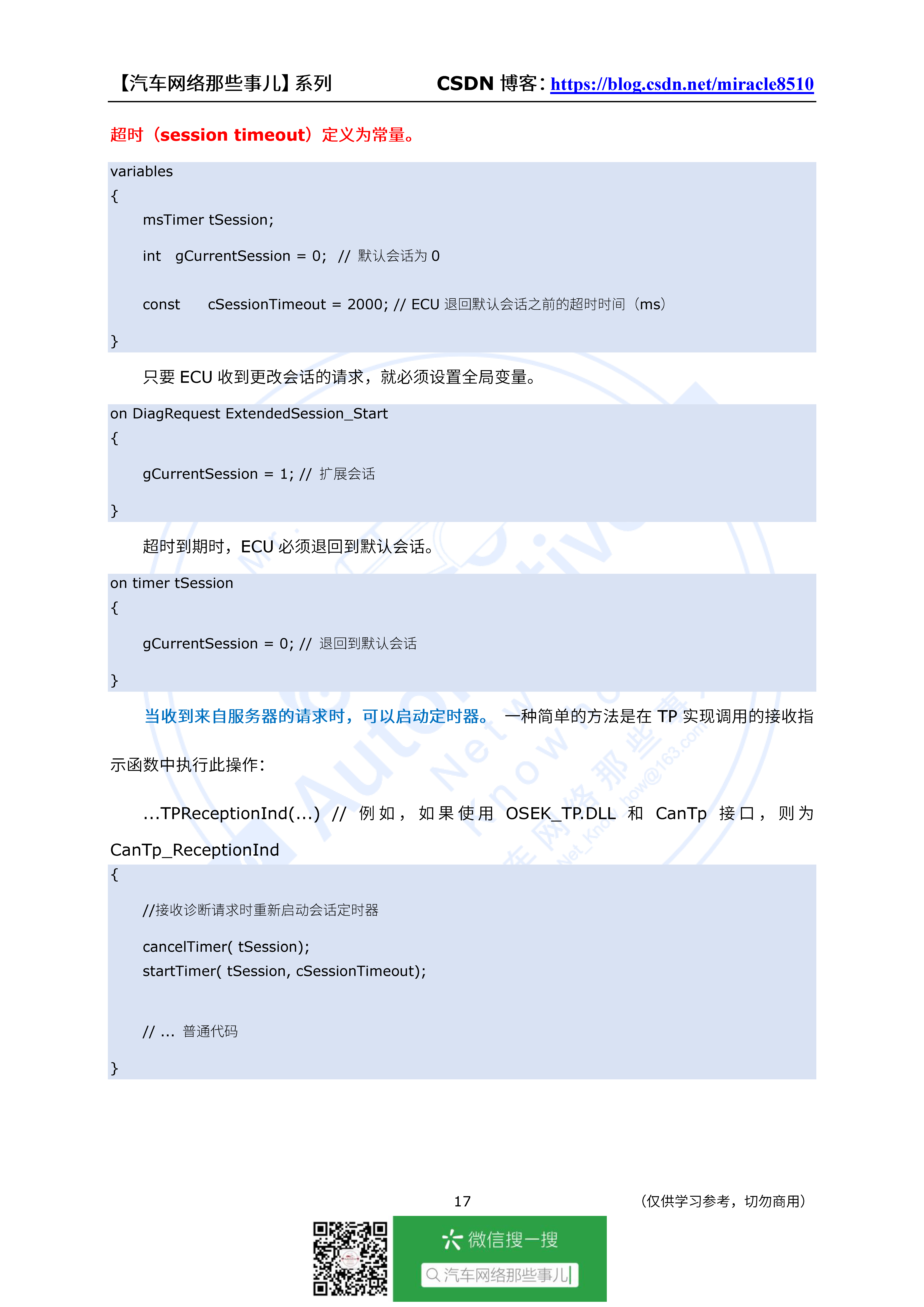 【汽车网络那些事儿】系列　　CSDN 博客: https://blog.csdn.net/miracle8510

超时（session timeout）定义为常量。

variables
{
msTimer tSession;
int gCurrentSession = 0; // 默认会话为 0
const cSessionTimeout = 2000; // ECU 退回默认会话之前的超时时间（ms）
}

只要 ECU 收到更改会话的请求，就必须设置全局变量。

on DiagRequest ExtendedSession_Start
{
gCurrentSession = 1; // 扩展会话
}

超时到期时，ECU 必须退回到默认会话。

on timer tSession
{
gCurrentSession = 0; // 退回到默认会话
}

当收到来自服务器的请求时，可以启动定时器。 一种简单的方法是在 TP 实现调用的接收指示函数中执行此操作：

...TPReceptionInd(...) // 例如，如果使用 OSEK_TP.DLL 和 CanTp 接口，则为 CanTp_ReceptionInd

{
//接收诊断请求时重新启动会话定时器
cancelTimer( tSession);
startTimer( tSession, cSessionTimeout);
// ... 普通代码
}

17　　（仅供学习参考，切勿商用）

微信搜一搜
汽车网络那些事儿